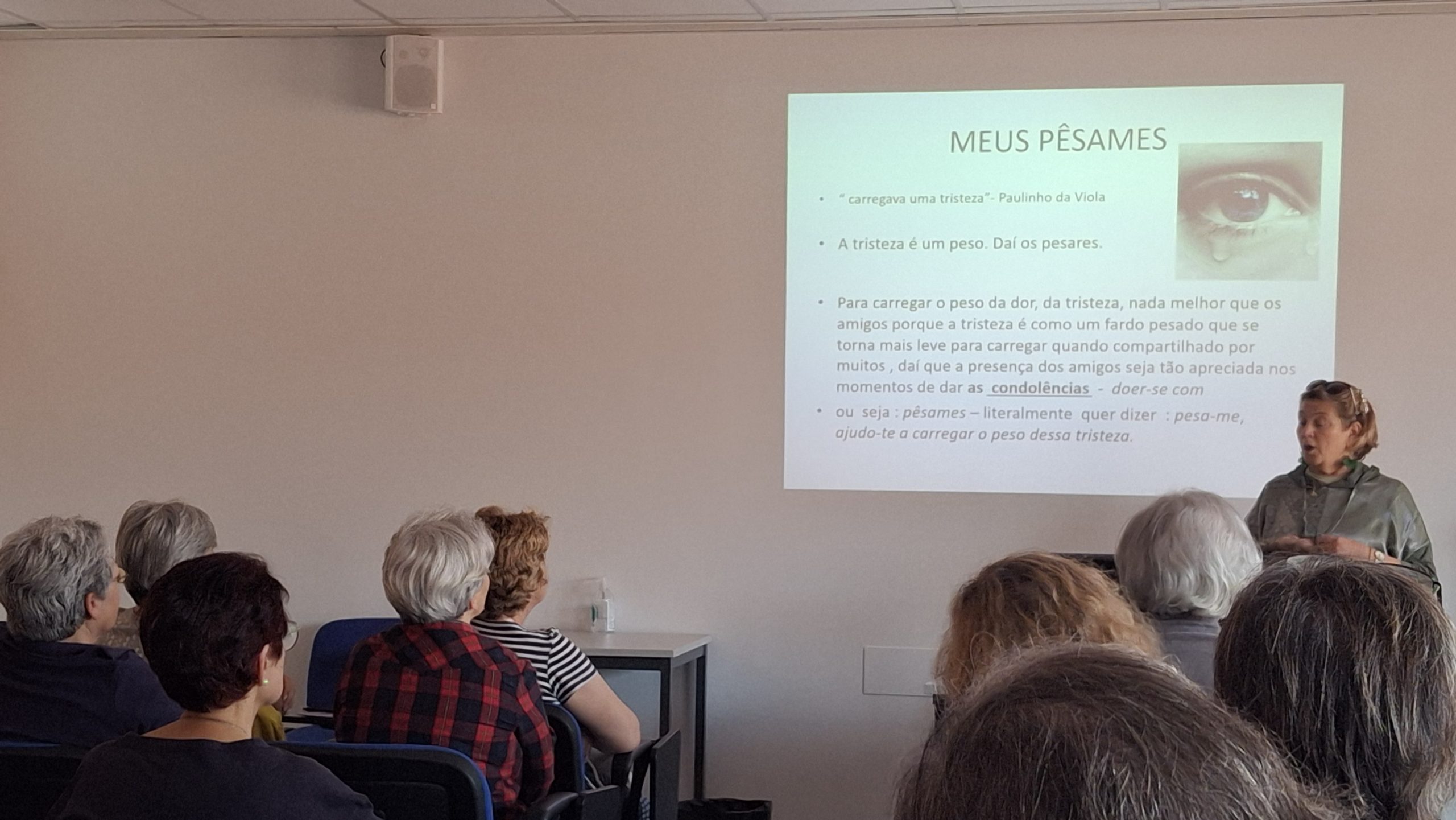 MEUS PÊSAMES

• " carregava uma tristeza"- Paulinho da Viola

• A tristeza é um peso. Daí os pesares.

• Para carregar o peso da dor, da tristeza, nada melhor que os amigos porque a tristeza é como um fardo pesado que se torna mais leve para carregar quando compartilhado por muitos , daí que a presença dos amigos seja tão apreciada nos momentos de dar as condolências - doer-se com

• ou seja : pêsames – literalmente quer dizer : pesa-me, ajudo-te a carregar o peso dessa tristeza.